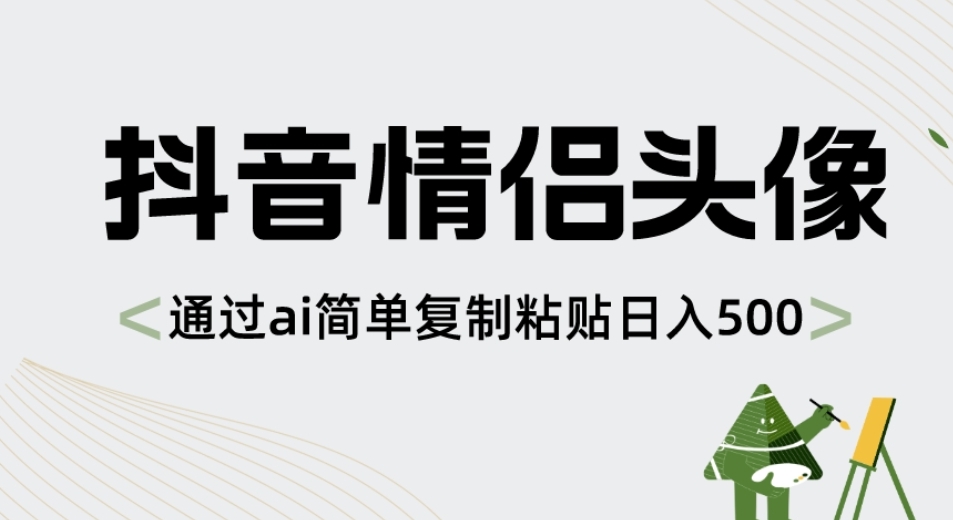 抖音情侣头像

<通过ai简单复制粘贴日入500>